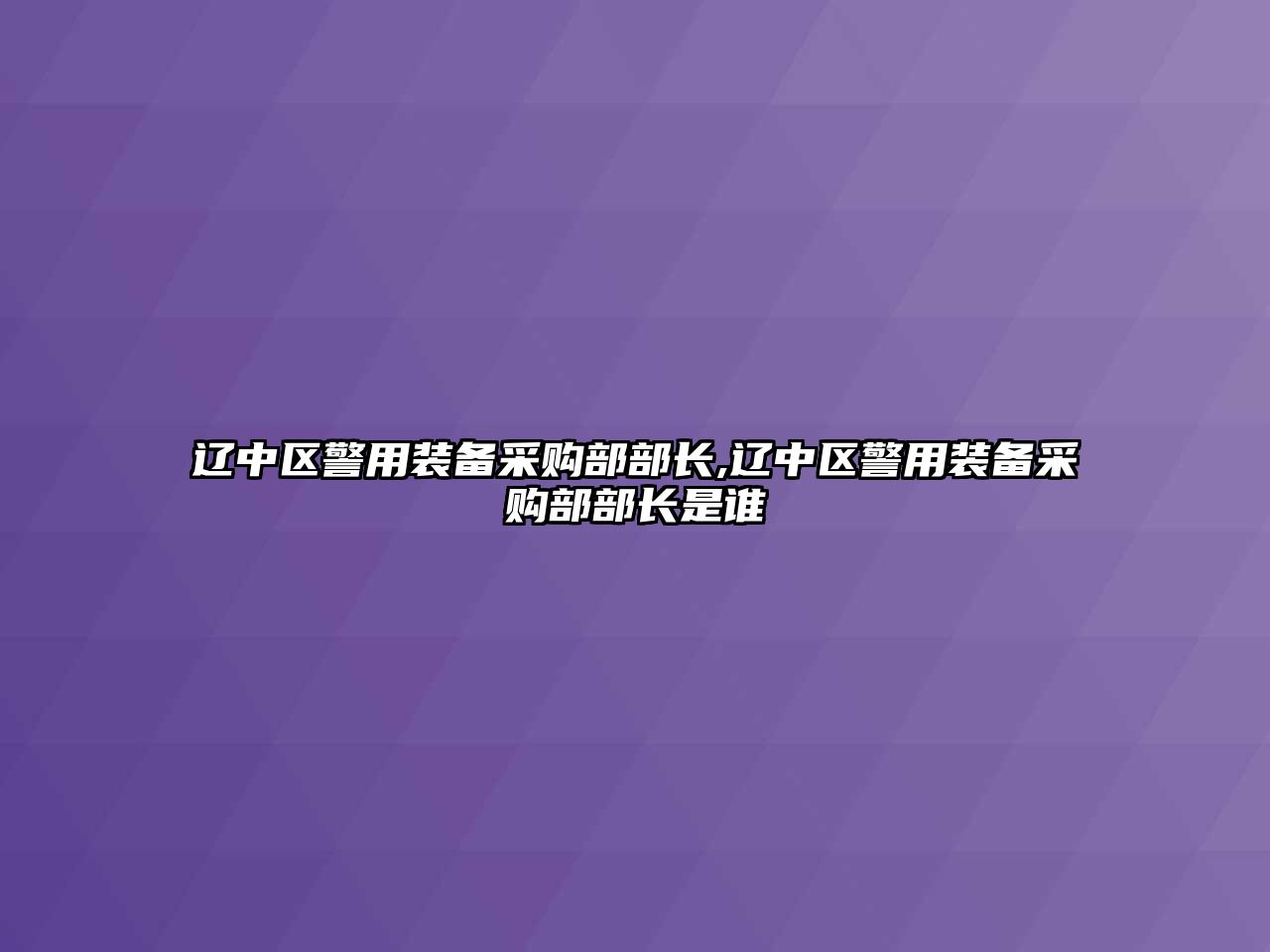 辽中区警用装备采购部部长,辽中区警用装备采购部部长是谁